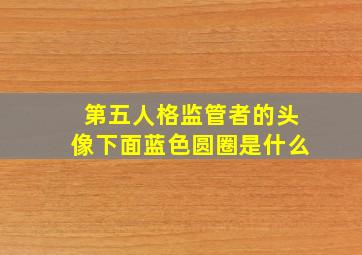 第五人格监管者的头像下面蓝色圆圈是什么